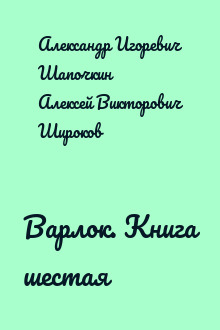 Александр Игоревич Шапочкин
Алексей Викторович Широков

Варлок. Книга шестая